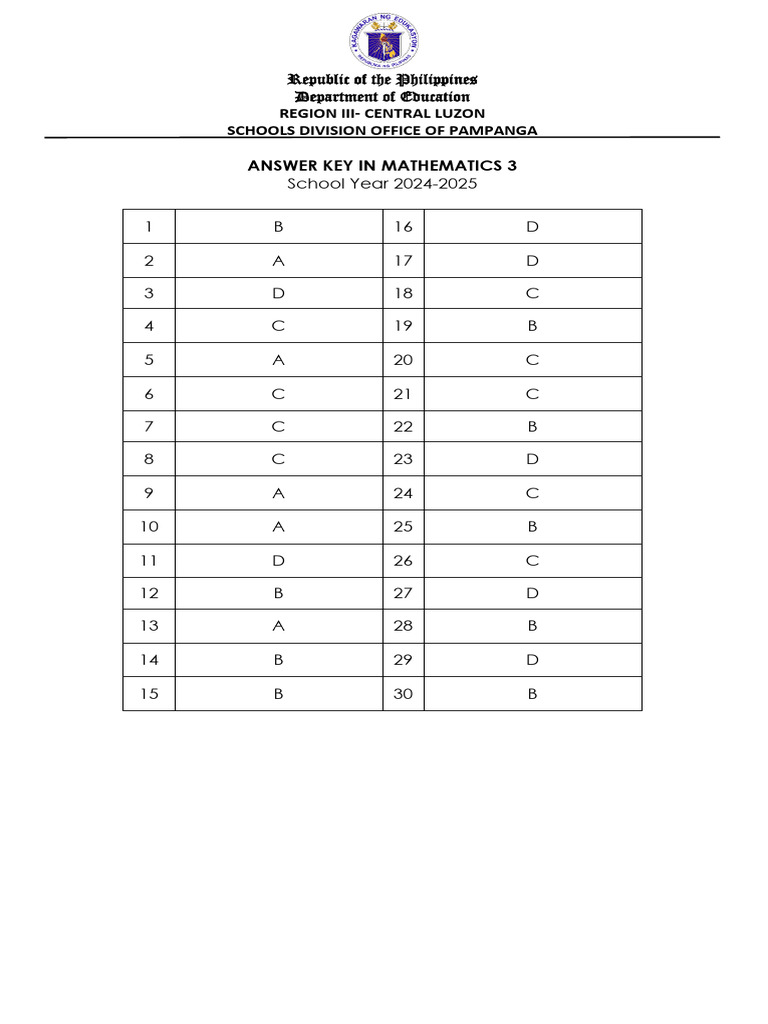 KAGAWARAN NG EDUKASYON
REPUBLIKA NG PILIPINAS

Republic of the Philippines
Department of Education
REGION III- CENTRAL LUZON
SCHOOLS DIVISION OFFICE OF PAMPANGA

ANSWER KEY IN MATHEMATICS 3
School Year 2024-2025

| 1 | B | 16 | D |
|---|---|---|---|
| 2 | A | 17 | D |
| 3 | D | 18 | C |
| 4 | C | 19 | B |
| 5 | A | 20 | C |
| 6 | C | 21 | C |
| 7 | C | 22 | B |
| 8 | C | 23 | D |
| 9 | A | 24 | C |
| 10 | A | 25 | B |
| 11 | D | 26 | C |
| 12 | B | 27 | D |
| 13 | A | 28 | B |
| 14 | B | 29 | D |
| 15 | B | 30 | B |